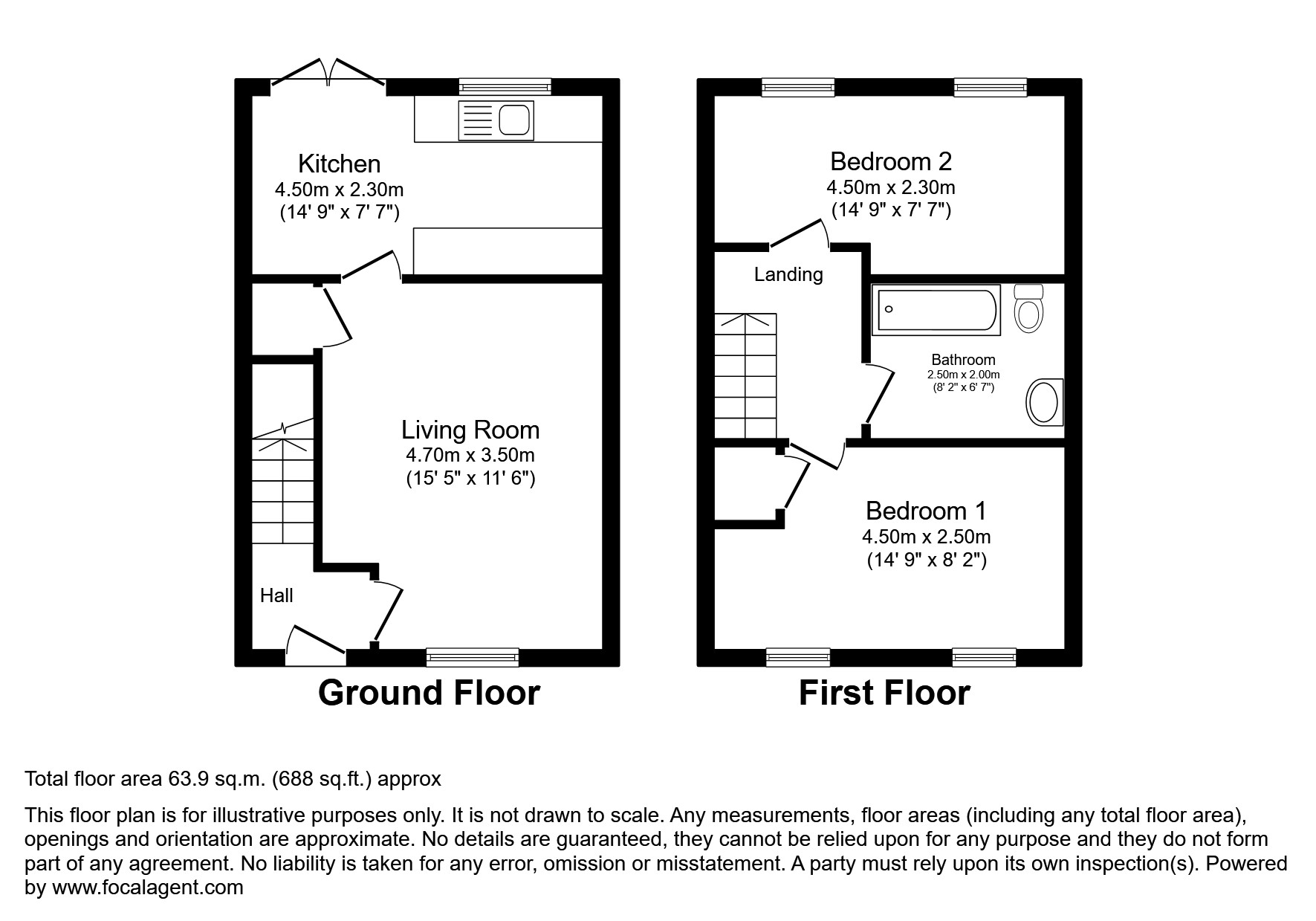 Kitchen
4.50m x 2.30m
(14' 9" x 7' 7")

Living Room
4.70m x 3.50m
(15' 5" x 11' 6")

Hall

Ground Floor

Bedroom 2
4.50m x 2.30m
(14' 9" x 7' 7")

Landing

Bathroom
2.50m x 2.00m
(8' 2" x 6' 7")

Bedroom 1
4.50m x 2.50m
(14' 9" x 8' 2")

First Floor

Total floor area 63.9 sq.m. (688 sq.ft.) approx

This floor plan is for illustrative purposes only. It is not drawn to scale. Any measurements, floor areas (including any total floor area), openings and orientation are approximate. No details are guaranteed, they cannot be relied upon for any purpose and they do not form part of any agreement. No liability is taken for any error, omission or misstatement. A party must rely upon its own inspection(s). Powered by www.focalagent.com